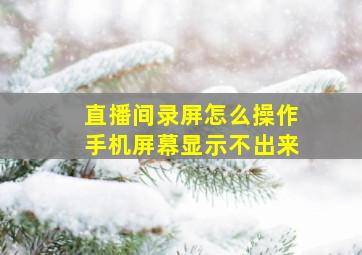 直播间录屏怎么操作
手机屏幕显示不出来